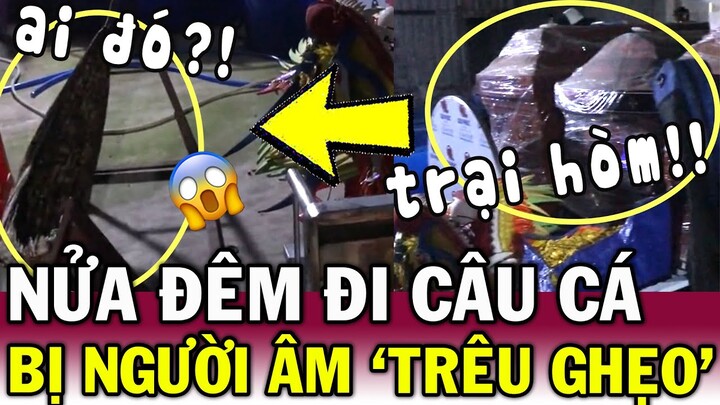 ai đó?!

trại hòm!!

NỬA ĐÊM ĐI CÂU CÁ
BỊ NGƯỜI ÂM 'TRÊU GHẸO'